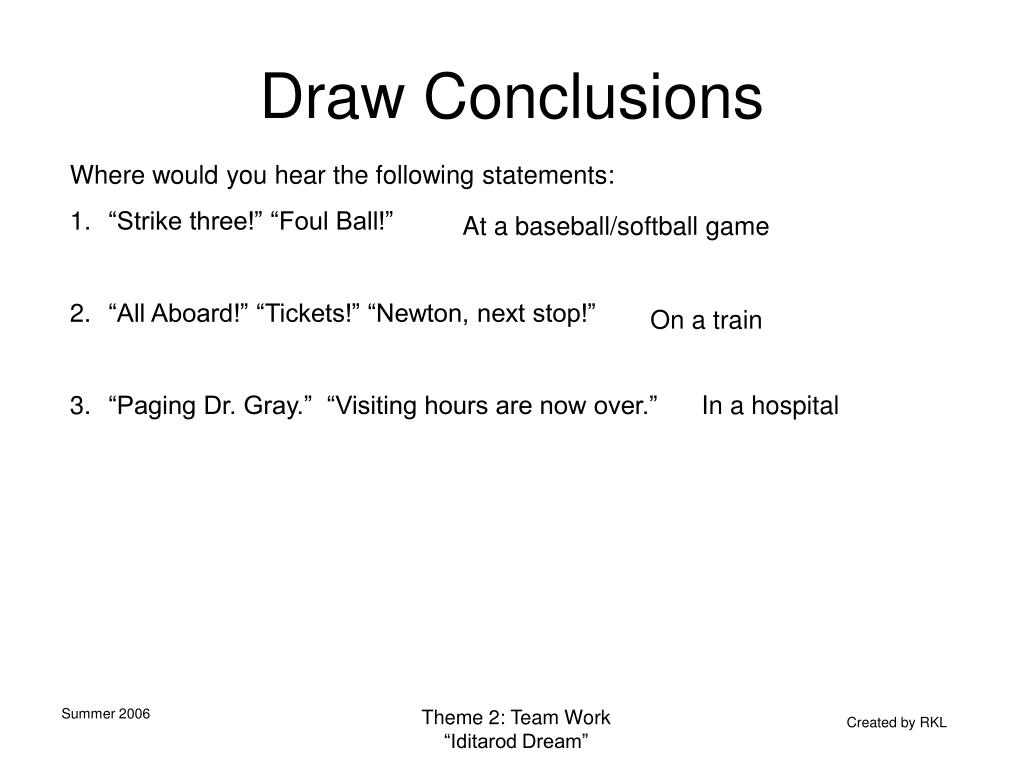 Draw Conclusions

Where would you hear the following statements:

1. “Strike three!” “Foul Ball!” At a baseball/softball game

2. “All Aboard!” “Tickets!” “Newton, next stop!” On a train

3. “Paging Dr. Gray.” “Visiting hours are now over.” In a hospital

Summer 2006

Theme 2: Team Work
“Iditarod Dream”

Created by RKL